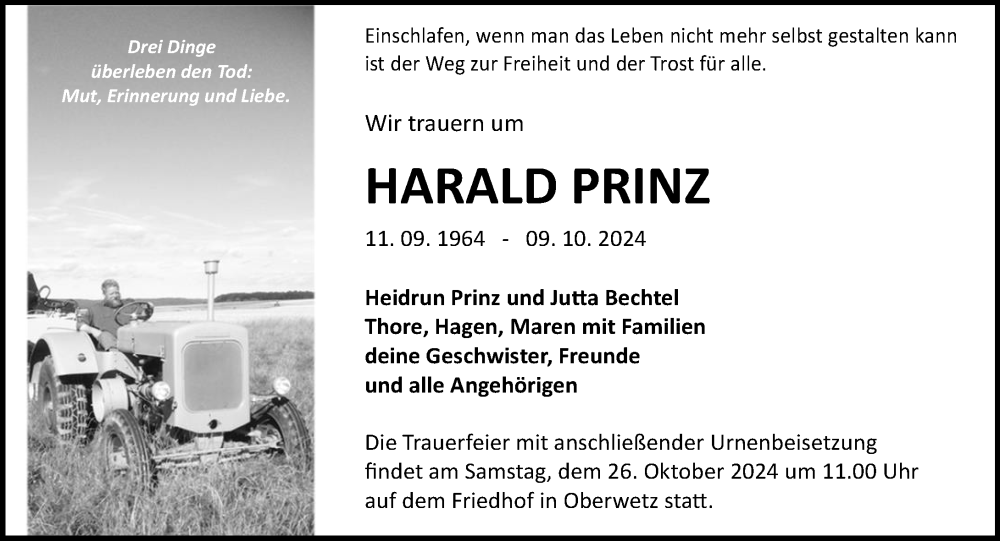 Drei Dinge
überleben den Tod:
Mut, Erinnerung und Liebe.

Einschlafen, wenn man das Leben nicht mehr selbst gestalten kann ist der Weg zur Freiheit und der Trost für alle.

Wir trauern um

HARALD PRINZ

11. 09. 1964 - 09. 10. 2024

Heidrun Prinz und Jutta Bechtel
Thore, Hagen, Maren mit Familien
deine Geschwister, Freunde
und alle Angehörigen

Die Trauerfeier mit anschließender Urnenbeisetzung findet am Samstag, dem 26. Oktober 2024 um 11.00 Uhr auf dem Friedhof in Oberwetz statt.